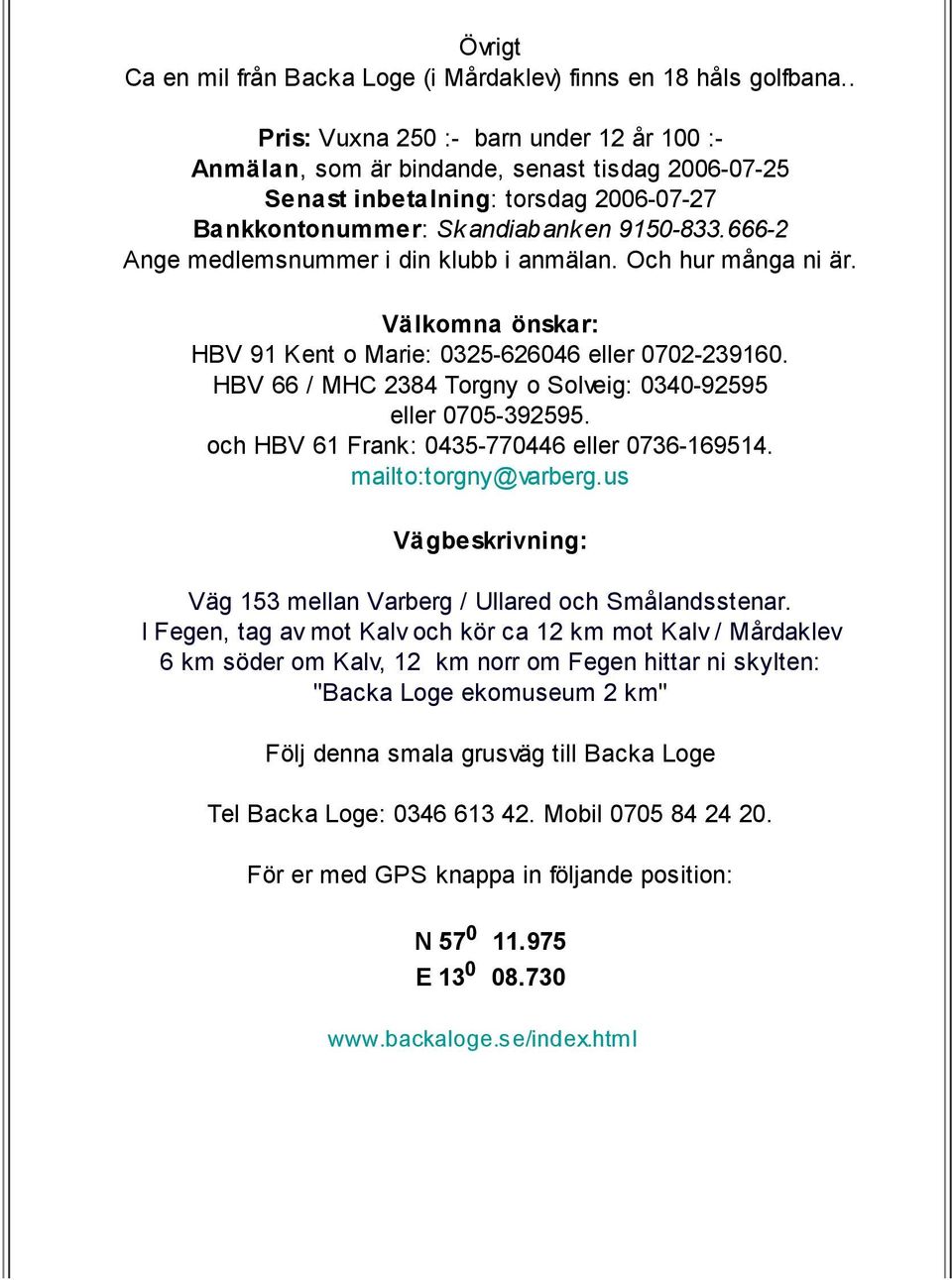 Övrigt
Ca en mil från Backa Loge (i Mårdaklev) finns en 18 håls golfbana..

Pris: Vuxna 250 :- barn under 12 år 100 :-
Anmälan, som är bindande, senast tisdag 2006-07-25
Senast inbetalning: torsdag 2006-07-27
Bankkontonummer: Skandiabanken 9150-833.666-2
Ange medlemsnummer i din klubb i anmälan. Och hur många ni är.

Välkomna önskar:
HBV 91 Kent o Marie: 0325-626046 eller 0702-239160.
HBV 66 / MHC 2384 Torgny o Solveig: 0340-92595 eller 0705-392595.
och HBV 61 Frank: 0435-770446 eller 0736-169514.
mailto:torgny@varberg.us

Vägbeskrivning:

Väg 153 mellan Varberg / Ullared och Smålandsstenar.
I Fegen, tag av mot Kalv och kör ca 12 km mot Kalv / Mårdaklev
6 km söder om Kalv, 12 km norr om Fegen hittar ni skylten:
"Backa Loge ekomuseum 2 km"

Följ denna smala grusväg till Backa Loge

Tel Backa Loge: 0346 613 42. Mobil 0705 84 24 20.

För er med GPS knappa in följande position:

N $57^0$ 11.975
E $13^0$ 08.730

www.backaloge.se/index.html